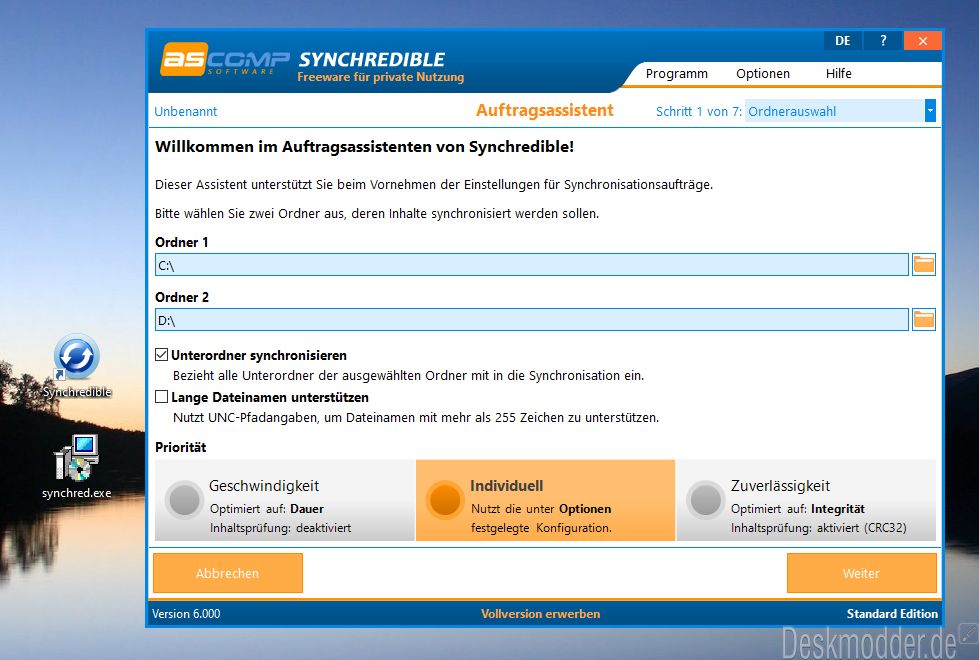 ascomp SOFTWARE SYNCHREDIBLE
Freeware für private Nutzung

DE ? ✕

Programm Optionen Hilfe

Unbenannt Auftragsassistent Schritt 1 von 7: Ordnerauswahl

Willkommen im Auftragsassistenten von Synchredible!

Dieser Assistent unterstützt Sie beim Vornehmen der Einstellungen für Synchronisationsaufträge.

Bitte wählen Sie zwei Ordner aus, deren Inhalte synchronisiert werden sollen.

Ordner 1
C:\

Ordner 2
D:\

Unterordner synchronisieren
Bezieht alle Unterordner der ausgewählten Ordner mit in die Synchronisation ein.

Lange Dateinamen unterstützen
Nutzt UNC-Pfadangaben, um Dateinamen mit mehr als 255 Zeichen zu unterstützen.

Priorität

Geschwindigkeit
Optimiert auf: Dauer
Inhaltsprüfung: deaktiviert

Individuell
Nutzt die unter Optionen festgelegte Konfiguration.

Zuverlässigkeit
Optimiert auf: Integrität
Inhaltsprüfung: aktiviert (CRC32)

Abbrechen Weiter

Version 6.000 Vollversion erwerben Standard Edition

Synchredible

synchred.exe

Deskmodder.de